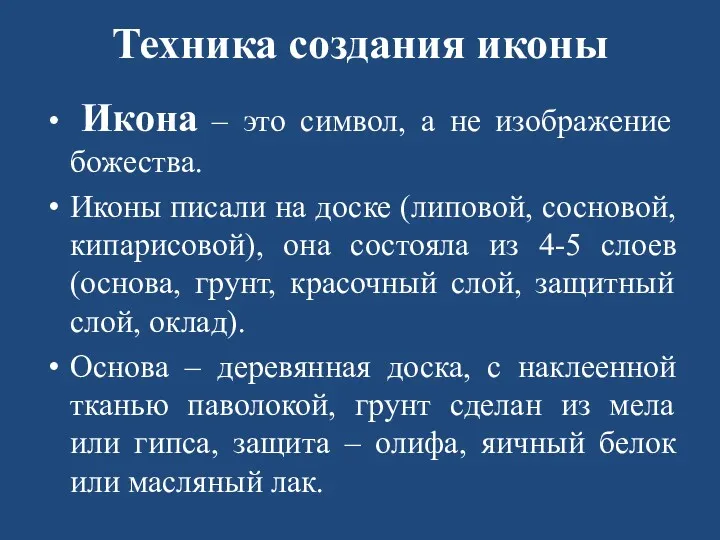 Техника создания иконы

• Икона – это символ, а не изображение божества.

• Иконы писали на доске (липовой, сосновой, кипарисовой), она состояла из 4-5 слоев (основа, грунт, красочный слой, защитный слой, оклад).

• Основа – деревянная доска, с наклеенной тканью паволокой, грунт сделан из мела или гипса, защита – олифа, яичный белок или масляный лак.